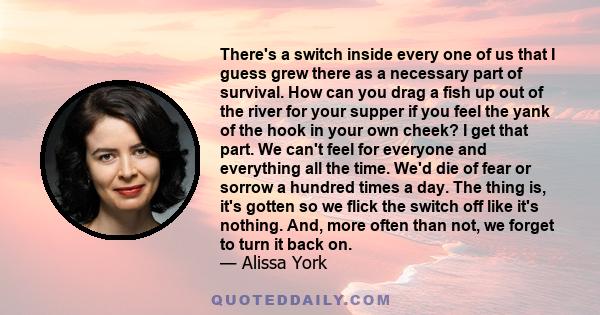 There's a switch inside every one of us that I guess grew there as a necessary part of survival. How can you drag a fish up out of the river for your supper if you feel the yank of the hook in your own cheek? I get that part. We can't feel for everyone and everything all the time. We'd die of fear or sorrow a hundred times a day. The thing is, it's gotten so we flick the switch off like it's nothing. And, more often than not, we forget to turn it back on.
— Alissa York

QUOTEDDAILY.COM